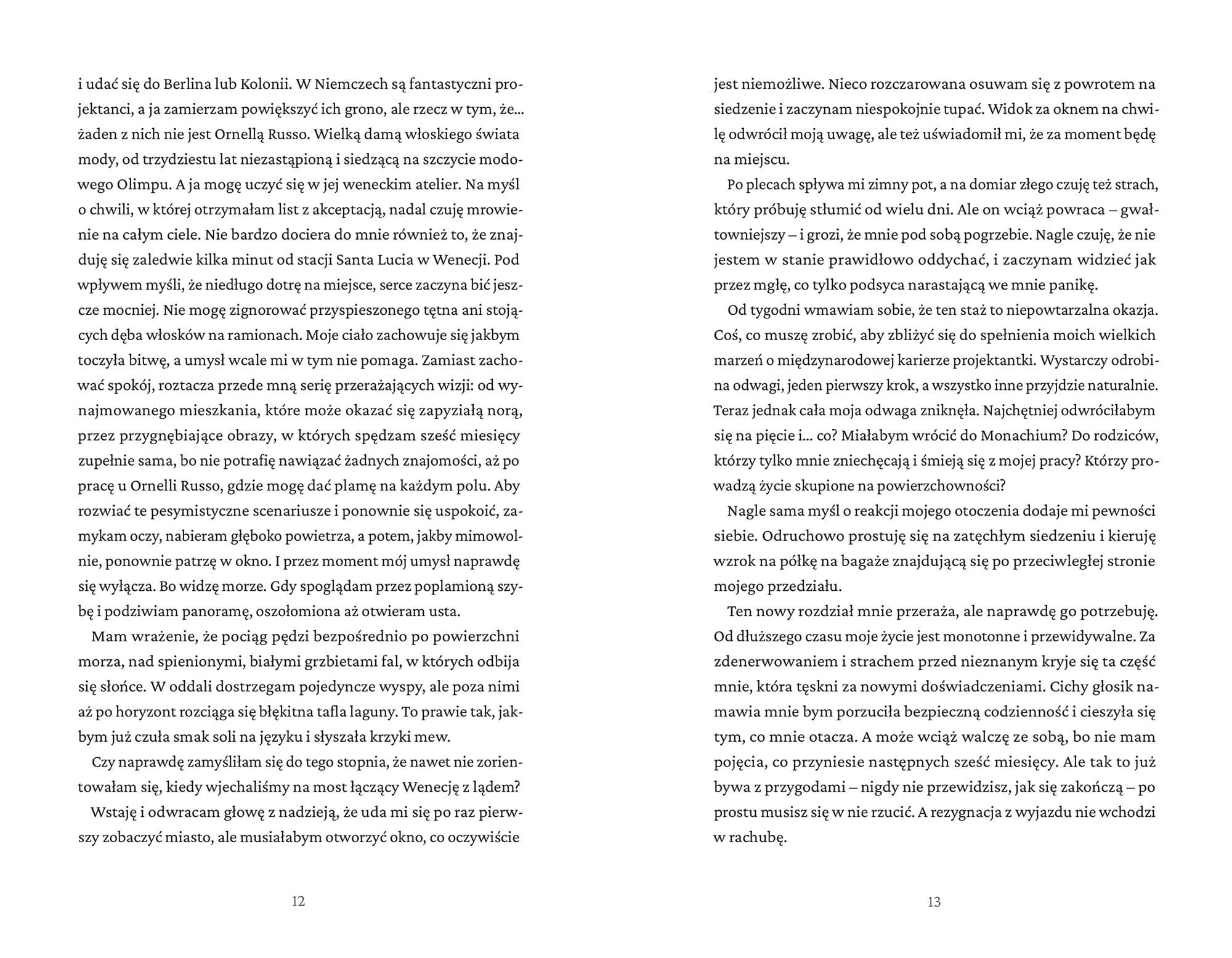 i udać się do Berlina lub Kolonii. W Niemczech są fantastyczni projektanci, a ja zamierzam powiększyć ich grono, ale rzecz w tym, że… żaden z nich nie jest Ornellą Russo. Wielką damą włoskiego świata mody, od trzydziestu lat niezastąpioną i siedzącą na szczycie modowego Olimpu. A ja mogę uczyć się w jej weneckim atelier. Na myśl o chwili, w której otrzymałam list z akceptacją, nadal czuję mrowienie na całym ciele. Nie bardzo dociera do mnie również to, że znajduję się zaledwie kilka minut od stacji Santa Lucia w Wenecji. Pod wpływem myśli, że niedługo dotrę na miejsce, serce zaczyna bić jeszcze mocniej. Nie mogę zignorować przyspieszonego tętna ani stojących dęba włosków na ramionach. Moje ciało zachowuje się jakbym toczyła bitwę, a umysł wcale mi w tym nie pomaga. Zamiast zachować spokój, roztacza przede mną serię przerażających wizji: od wynajmowanego mieszkania, które może okazać się zapyziałą norą, przez przygnębiające obrazy, w których spędzam sześć miesięcy zupełnie sama, bo nie potrafię nawiązać żadnych znajomości, aż po pracę u Ornelli Russo, gdzie mogę dać plamę na każdym polu. Aby rozwiać te pesymistyczne scenariusze i ponownie się uspokoić, zamykam oczy, nabieram głęboko powietrza, a potem, jakby mimowolnie, ponownie patrzę w okno. I przez moment mój umysł naprawdę się wyłącza. Bo widzę morze. Gdy spoglądam przez poplamioną szybę i podziwiam panoramę, oszołomiona aż otwieram usta.

Mam wrażenie, że pociąg pędzi bezpośrednio po powierzchni morza, nad spienionymi, białymi grzbietami fal, w których odbija się słońce. W oddali dostrzegam pojedyncze wyspy, ale poza nimi aż po horyzont rozciąga się błękitna tafla laguny. To prawie tak, jakbym już czuła smak soli na języku i słyszała krzyki mew.

Czy naprawdę zamyśliłam się do tego stopnia, że nawet nie zorientowałam się, kiedy wjechaliśmy na most łączący Wenecję z lądem?

Wstaję i odwracam głowę z nadzieją, że uda mi się po raz pierwszy zobaczyć miasto, ale musiałabym otworzyć okno, co oczywiście

12

jest niemożliwe. Nieco rozczarowana osuwam się z powrotem na siedzenie i zaczynam niespokojnie tupać. Widok za oknem na chwilę odwrócił moją uwagę, ale też uświadomił mi, że za moment będę na miejscu.

Po plecach spływa mi zimny pot, a na domiar złego czuję też strach, który próbuję stłumić od wielu dni. Ale on wciąż powraca – gwałtowniejszy – i grozi, że mnie pod sobą pogrzebie. Nagle czuję, że nie jestem w stanie prawidłowo oddychać, i zaczynam widzieć jak przez mgłę, co tylko podsyca narastającą we mnie panikę.

Od tygodni wmawiam sobie, że ten staż to niepowtarzalna okazja. Coś, co muszę zrobić, aby zbliżyć się do spełnienia moich wielkich marzeń o międzynarodowej karierze projektantki. Wystarczy odrobina odwagi, jeden pierwszy krok, a wszystko inne przyjdzie naturalnie. Teraz jednak cała moja odwaga zniknęła. Najchętniej odwróciłabym się na pięcie i… co? Miałabym wrócić do Monachium? Do rodziców, którzy tylko mnie zniechęcają i śmieją się z mojej pracy? Którzy prowadzą życie skupione na powierzchowności?

Nagle sama myśl o reakcji mojego otoczenia dodaje mi pewności siebie. Odruchowo prostuję się na zatęchłym siedzeniu i kieruję wzrok na półkę na bagaże znajdującą się po przeciwległej stronie mojego przedziału.

Ten nowy rozdział mnie przeraża, ale naprawdę go potrzebuję. Od dłuższego czasu moje życie jest monotonne i przewidywalne. Za zdenerwowaniem i strachem przed nieznanym kryje się ta część mnie, która tęskni za nowymi doświadczeniami. Cichy głosik namawia mnie bym porzuciła bezpieczną codzienność i cieszyła się tym, co mnie otacza. A może wciąż walczę ze sobą, bo nie mam pojęcia, co przyniesie następnych sześć miesięcy. Ale tak to już bywa z przygodami – nigdy nie przewidzisz, jak się zakończą – po prostu musisz się w nie rzucić. A rezygnacja z wyjazdu nie wchodzi w rachubę.

13